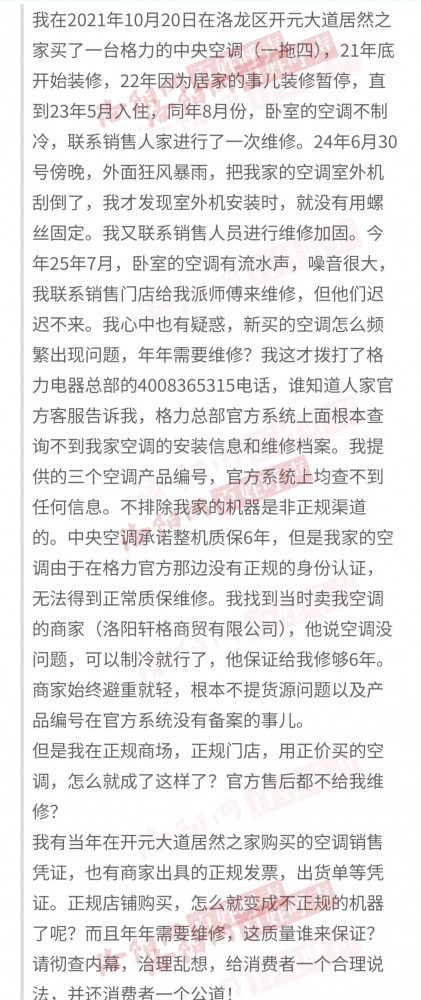 我在2021年10月20日在洛龙区开元大道居然之家买了一台格力的中央空调（一拖四），21年底开始装修，22年因为居家的事儿装修暂停，直到23年5月入住，同年8月份，卧室的空调不制冷，联系销售人家进行了一次维修。24年6月30号傍晚，外面狂风暴雨，把我家的空调室外机刮倒了，我才发现室外机安装时，就没有用螺丝固定。我又联系销售人员进行维修加固。今年25年7月，卧室的空调有流水声，噪音很大，我联系销售门店给我派师傅来维修，但他们迟迟不来。我心中也有疑惑，新买的空调怎么频繁出现问题，年年需要维修？我这才拨打了格力电器总部的4008365315电话，谁知道人家官方客服告诉我，格力总部官方系统上面根本查询不到我家空调的安装信息和维修档案。我提供的三个空调产品编号，官方系统上均查不到任何信息。不排除我家的机器是非正规渠道的。中央空调承诺整机质保6年，但是我家的空调由于在格力官方那边没有正规的身份认证，无法得到正常质保维修。我找到当时卖我空调的商家（洛阳轩格商贸有限公司），他说空调没问题，可以制冷就行了，他保证给我修够6年。商家始终避重就轻，根本不提货源问题以及产品编号在官方系统没有备案的事儿。
但是我在正规商场，正规门店，用正价买的空调，怎么就成了这样了？官方售后都不给我维修？
我有当年在开元大道居然之家购买的空调销售凭证，也有商家出具的正规发票，出货单等凭证。正规店铺购买，怎么就变成不正规的机器了呢？而且年年需要维修，这质量谁来保证？请彻查内幕，治理乱想，给消费者一个合理说法，并还消费者一个公道！